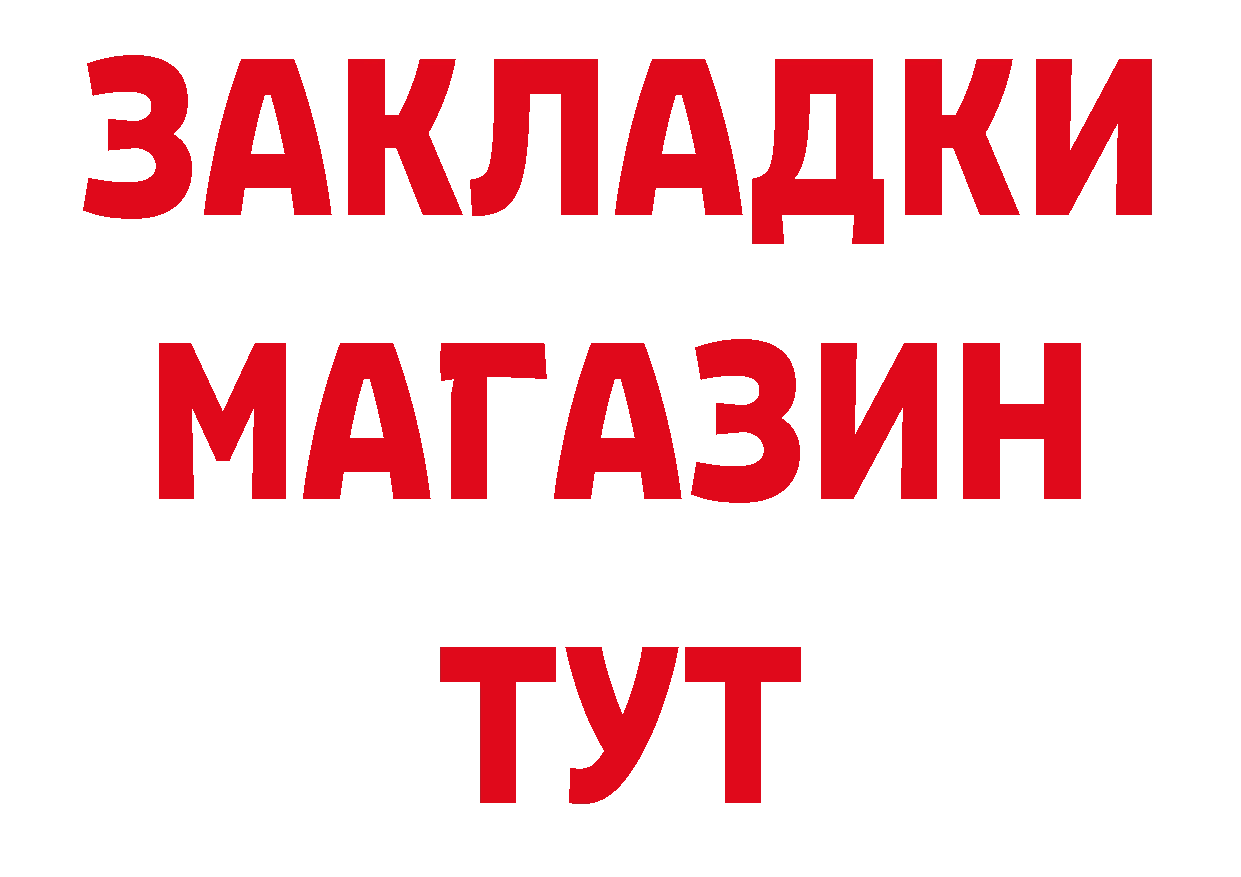 ЗАКЛАДКИ
МАГАЗИН
ТУТ